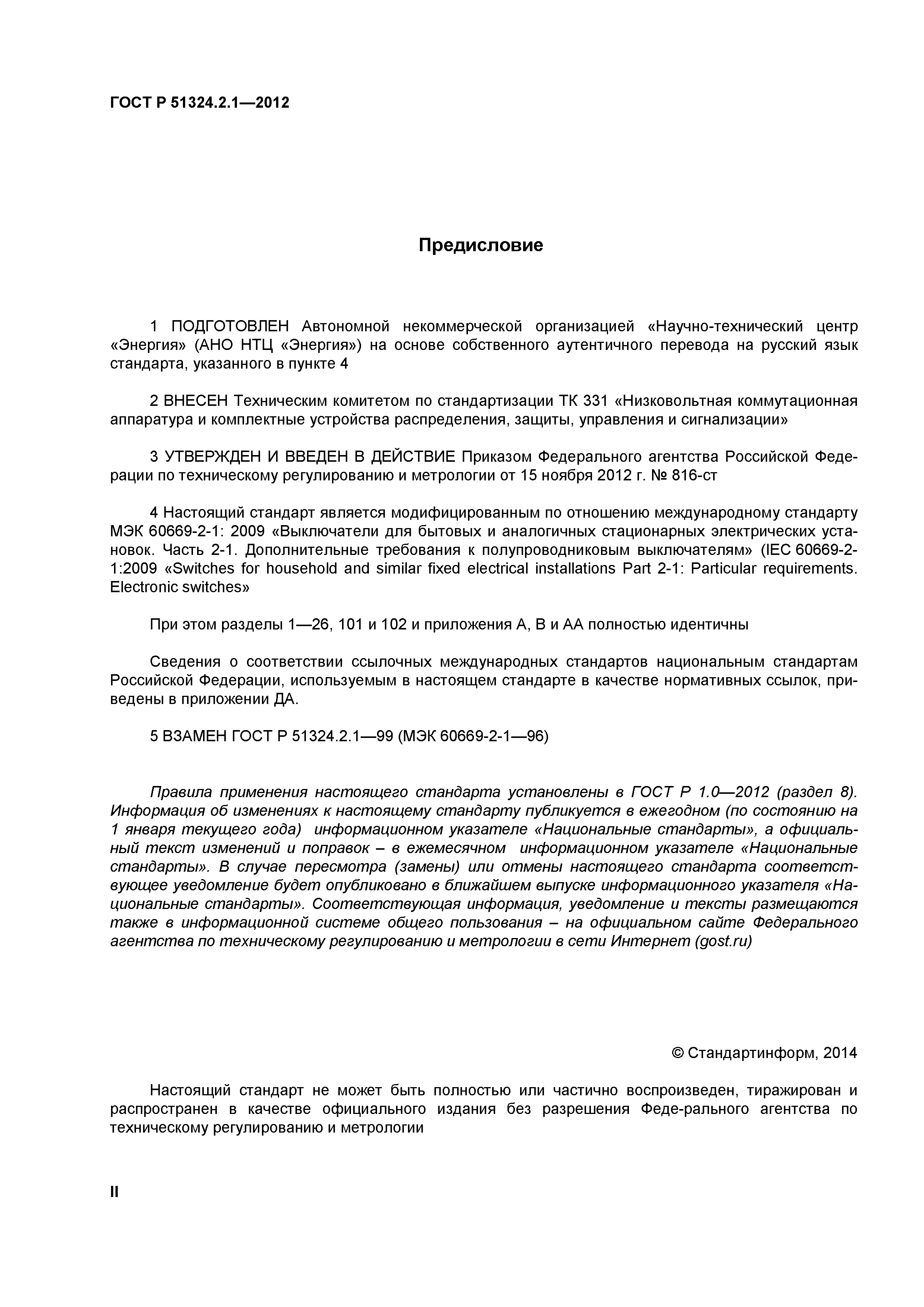 ГОСТ Р 51324.2.1—2012

Предисловие

1 ПОДГОТОВЛЕН Автономной некоммерческой организацией «Научно-технический центр «Энергия» (АНО НТЦ «Энергия») на основе собственного аутентичного перевода на русский язык стандарта, указанного в пункте 4

2 ВНЕСЕН Техническим комитетом по стандартизации ТК 331 «Низковольтная коммутационная аппаратура и комплектные устройства распределения, защиты, управления и сигнализации»

3 УТВЕРЖДЕН И ВВЕДЕН В ДЕЙСТВИЕ Приказом Федерального агентства Российской Федерации по техническому регулированию и метрологии от 15 ноября 2012 г. № 816-ст

4 Настоящий стандарт является модифицированным по отношению международному стандарту МЭК 60669-2-1: 2009 «Выключатели для бытовых и аналогичных стационарных электрических установок. Часть 2-1. Дополнительные требования к полупроводниковым выключателям» (IEC 60669-2-1:2009 «Switches for household and similar fixed electrical installations Part 2-1: Particular requirements. Electronic switches»

При этом разделы 1—26, 101 и 102 и приложения А, В и АА полностью идентичны

Сведения о соответствии ссылочных международных стандартов национальным стандартам Российской Федерации, используемым в настоящем стандарте в качестве нормативных ссылок, приведены в приложении ДА.

5 ВЗАМЕН ГОСТ Р 51324.2.1—99 (МЭК 60669-2-1—96)

Правила применения настоящего стандарта установлены в ГОСТ Р 1.0—2012 (раздел 8). Информация об изменениях к настоящему стандарту публикуется в ежегодном (по состоянию на 1 января текущего года) информационном указателе «Национальные стандарты», а официальный текст изменений и поправок – в ежемесячном информационном указателе «Национальные стандарты». В случае пересмотра (замены) или отмены настоящего стандарта соответствующее уведомление будет опубликовано в ближайшем выпуске информационного указателя «Национальные стандарты». Соответствующая информация, уведомление и тексты размещаются также в информационной системе общего пользования – на официальном сайте Федерального агентства по техническому регулированию и метрологии в сети Интернет (gost.ru)

© Стандартинформ, 2014

Настоящий стандарт не может быть полностью или частично воспроизведен, тиражирован и распространен в качестве официального издания без разрешения Феде-рального агентства по техническому регулированию и метрологии

II